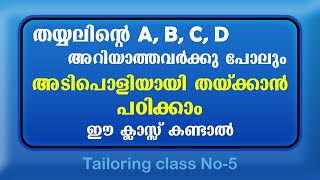 തയ്യലിന്റെ A, B, C, D
അറിയാത്തവർക്കു പോലും
അടിപൊളിയായി തയ്ക്കാൻ
പഠിക്കാം
ഈ ക്ലാസ്സ് കണ്ടാൽ

Tailoring class No-5